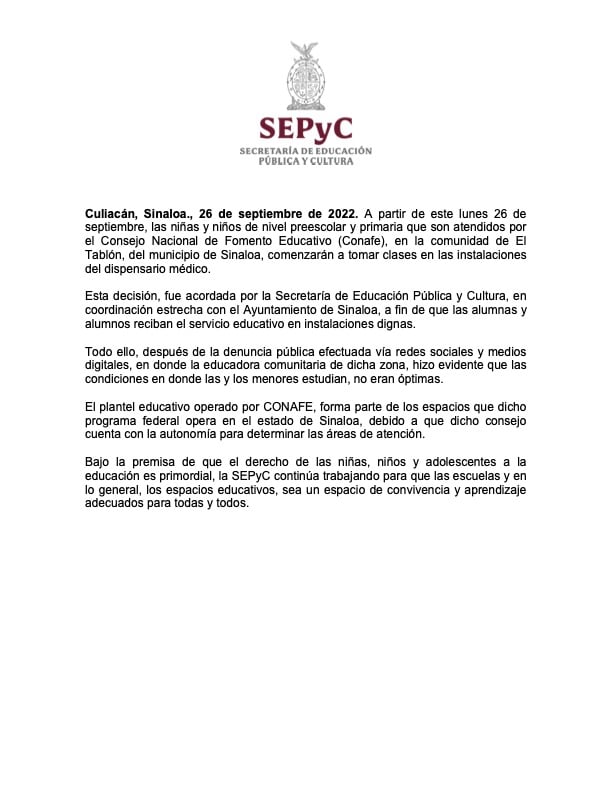 SEPyC
SECRETARÍA DE EDUCACIÓN
PÚBLICA Y CULTURA

Culiacán, Sinaloa., 26 de septiembre de 2022. A partir de este lunes 26 de septiembre, las niñas y niños de nivel preescolar y primaria que son atendidos por el Consejo Nacional de Fomento Educativo (Conafe), en la comunidad de El Tablón, del municipio de Sinaloa, comenzarán a tomar clases en las instalaciones del dispensario médico.

Esta decisión, fue acordada por la Secretaría de Educación Pública y Cultura, en coordinación estrecha con el Ayuntamiento de Sinaloa, a fin de que las alumnas y alumnos reciban el servicio educativo en instalaciones dignas.

Todo ello, después de la denuncia pública efectuada vía redes sociales y medios digitales, en donde la educadora comunitaria de dicha zona, hizo evidente que las condiciones en donde las y los menores estudian, no eran óptimas.

El plantel educativo operado por CONAFE, forma parte de los espacios que dicho programa federal opera en el estado de Sinaloa, debido a que dicho consejo cuenta con la autonomía para determinar las áreas de atención.

Bajo la premisa de que el derecho de las niñas, niños y adolescentes a la educación es primordial, la SEPyC continúa trabajando para que las escuelas y en lo general, los espacios educativos, sea un espacio de convivencia y aprendizaje adecuados para todas y todos.